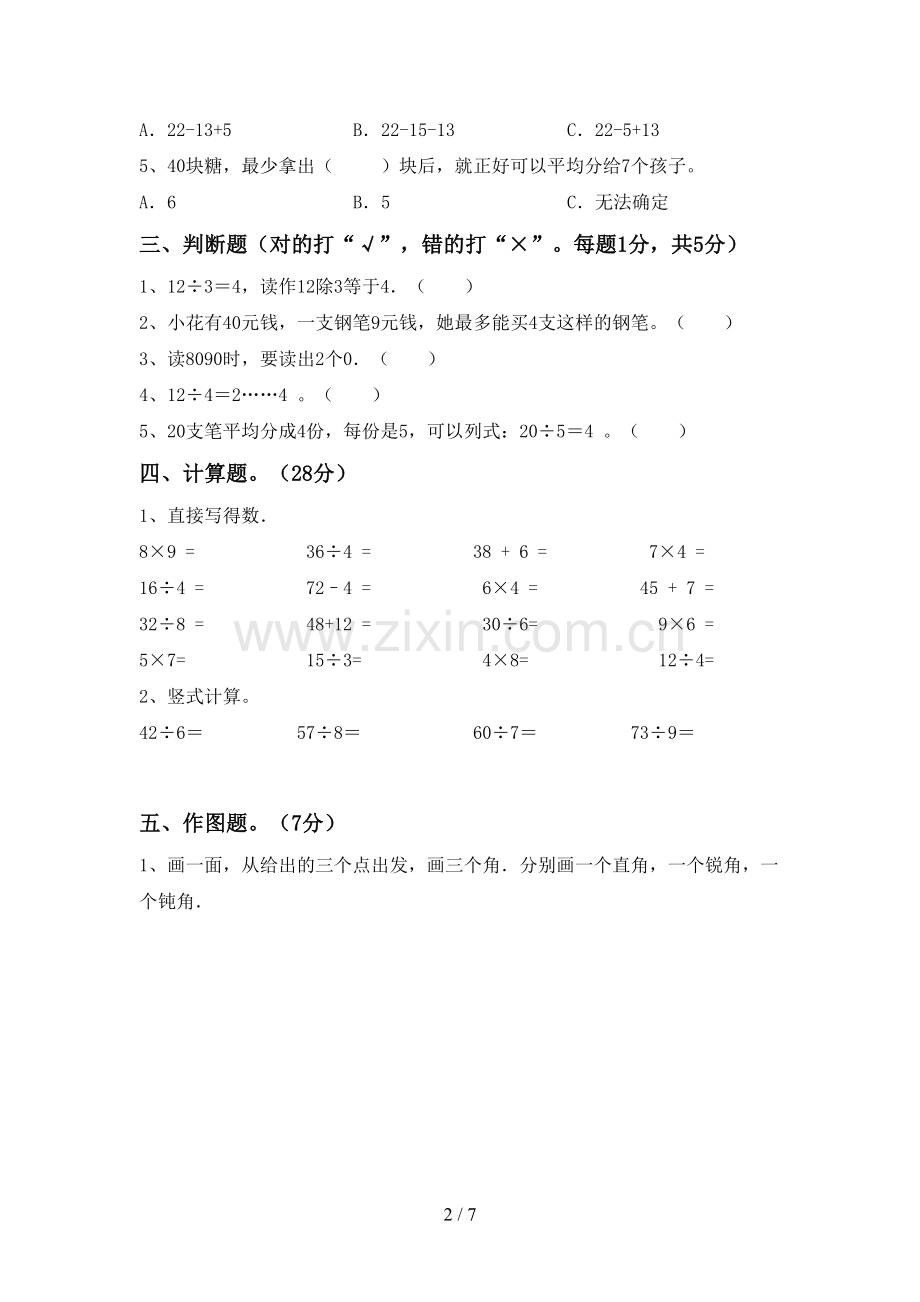 A. 22-13+5　　　　B. 22-15-13　　　　C. 22-5+13

5、40块糖，最少拿出（　　）块后，就正好可以平均分给7个孩子。

A. 6　　　　B. 5　　　　C. 无法确定

三、判断题（对的打“√”，错的打“×”。每题1分，共5分）

1、12÷3＝4，读作12除3等于4.（　　）

2、小花有40元钱，一支钢笔9元钱，她最多能买4支这样的钢笔。（　　）

3、读8090时，要读出2个0.（　　）

4、12÷4＝2……4 。（　　）

5、20支笔平均分成4份，每份是5，可以列式：20÷5＝4 。（　　）

四、计算题。（28分）

1、直接写得数.

8×9 =　　　　36÷4 =　　　　38 + 6 =　　　　7×4 =

16÷4 =　　　　72 - 4 =　　　　6×4 =　　　　45 + 7 =

32÷8 =　　　　48+12 =　　　　30÷6=　　　　9×6 =

5×7=　　　　15÷3=　　　　4×8=　　　　12÷4=

2、竖式计算。

42÷6＝　　　　57÷8＝　　　　60÷7＝　　　　73÷9＝

五、作图题。（7分）

1、画一面，从给出的三个点出发，画三个角．分别画一个直角，一个锐角，一个钝角．

www.zixin.com.cn

2 / 7